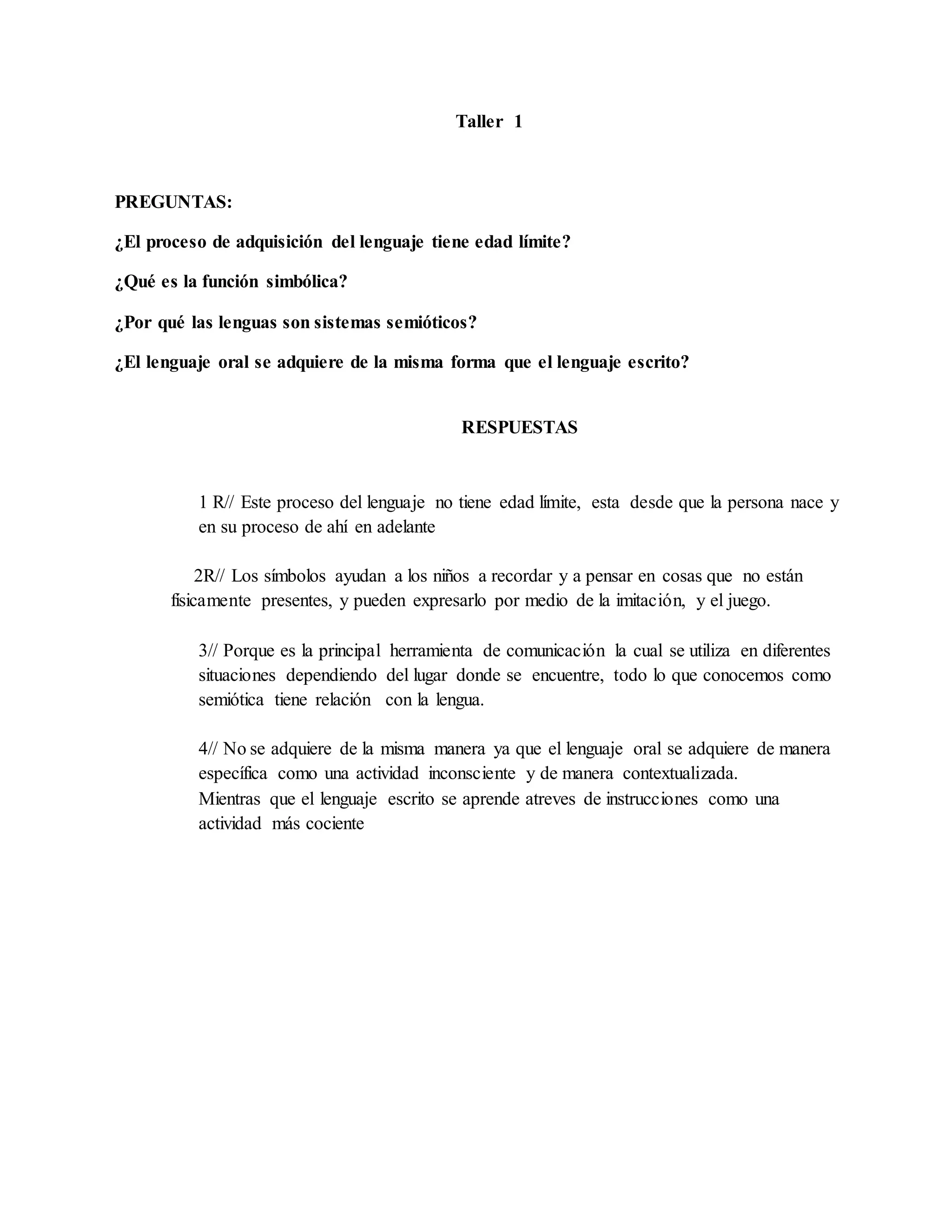 Taller 1

PREGUNTAS:

¿El proceso de adquisición del lenguaje tiene edad límite?

¿Qué es la función simbólica?

¿Por qué las lenguas son sistemas semióticos?

¿El lenguaje oral se adquiere de la misma forma que el lenguaje escrito?

RESPUESTAS

1 R// Este proceso del lenguaje no tiene edad límite, esta desde que la persona nace y en su proceso de ahí en adelante

2R// Los símbolos ayudan a los niños a recordar y a pensar en cosas que no están físicamente presentes, y pueden expresarlo por medio de la imitación, y el juego.

3// Porque es la principal herramienta de comunicación la cual se utiliza en diferentes situaciones dependiendo del lugar donde se encuentre, todo lo que conocemos como semiótica tiene relación con la lengua.

4// No se adquiere de la misma manera ya que el lenguaje oral se adquiere de manera específica como una actividad inconsciente y de manera contextualizada.
Mientras que el lenguaje escrito se aprende atreves de instrucciones como una actividad más cociente